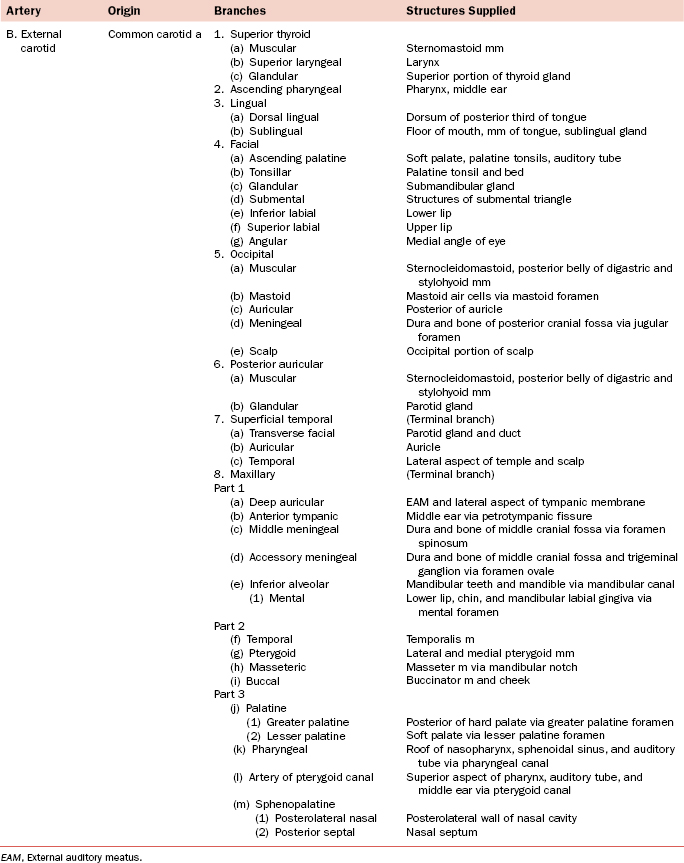 | Artery | Origin | Branches | Structures Supplied |
|---|---|---|---|
| B. External carotid | Common carotid a | 1. Superior thyroid | |
| | | (a) Muscular | Sternomastoid mm |
| | | (b) Superior laryngeal | Larynx |
| | | (c) Glandular | Superior portion of thyroid gland |
| | | 2. Ascending pharyngeal | Pharynx, middle ear |
| | | 3. Lingual | |
| | | (a) Dorsal lingual | Dorsum of posterior third of tongue |
| | | (b) Sublingual | Floor of mouth, mm of tongue, sublingual gland |
| | | 4. Facial | |
| | | (a) Ascending palatine | Soft palate, palatine tonsils, auditory tube |
| | | (b) Tonsillar | Palatine tonsil and bed |
| | | (c) Glandular | Submandibular gland |
| | | (d) Submental | Structures of submental triangle |
| | | (e) Inferior labial | Lower lip |
| | | (f) Superior labial | Upper lip |
| | | (g) Angular | Medial angle of eye |
| | | 5. Occipital | |
| | | (a) Muscular | Sternocleidomastoid, posterior belly of digastric and stylohyoid mm |
| | | (b) Mastoid | Mastoid air cells via mastoid foramen |
| | | (c) Auricular | Posterior of auricle |
| | | (d) Meningeal | Dura and bone of posterior cranial fossa via jugular foramen |
| | | (e) Scalp | Occipital portion of scalp |
| | | 6. Posterior auricular | |
| | | (a) Muscular | Sternocleidomastoid, posterior belly of digastric and stylohyoid mm |
| | | (b) Glandular | Parotid gland |
| | | 7. Superficial temporal | (Terminal branch) |
| | | (a) Transverse facial | Parotid gland and duct |
| | | (b) Auricular | Auricle |
| | | (c) Temporal | Lateral aspect of temple and scalp |
| | | 8. Maxillary | (Terminal branch) |
| | | Part 1 | |
| | | (a) Deep auricular | EAM and lateral aspect of tympanic membrane |
| | | (b) Anterior tympanic | Middle ear via petrotympanic fissure |
| | | (c) Middle meningeal | Dura and bone of middle cranial fossa via foramen spinosum |
| | | (d) Accessory meningeal | Dura and bone of middle cranial fossa and trigeminal ganglion via foramen ovale |
| | | (e) Inferior alveolar | Mandibular teeth and mandible via mandibular canal |
| | | (1) Mental | Lower lip, chin, and mandibular labial gingiva via mental foramen |
| | | Part 2 | |
| | | (f) Temporal | Temporalis m |
| | | (g) Pterygoid | Lateral and medial pterygoid mm |
| | | (h) Masseteric | Masseter m via mandibular notch |
| | | (i) Buccal | Buccinator m and cheek |
| | | Part 3 | |
| | | (j) Palatine | |
| | | (1) Greater palatine | Posterior of hard palate via greater palatine foramen |
| | | (2) Lesser palatine | Soft palate via lesser palatine foramen |
| | | (k) Pharyngeal | Roof of nasopharynx, sphenoidal sinus, and auditory tube via pharyngeal canal |
| | | (l) Artery of pterygoid canal | Superior aspect of pharynx, auditory tube, and middle ear via pterygoid canal |
| | | (m) Sphenopalatine | |
| | | (1) Posterolateral nasal | Posterolateral wall of nasal cavity |
| | | (2) Posterior septal | Nasal septum |

EAM, External auditory meatus.